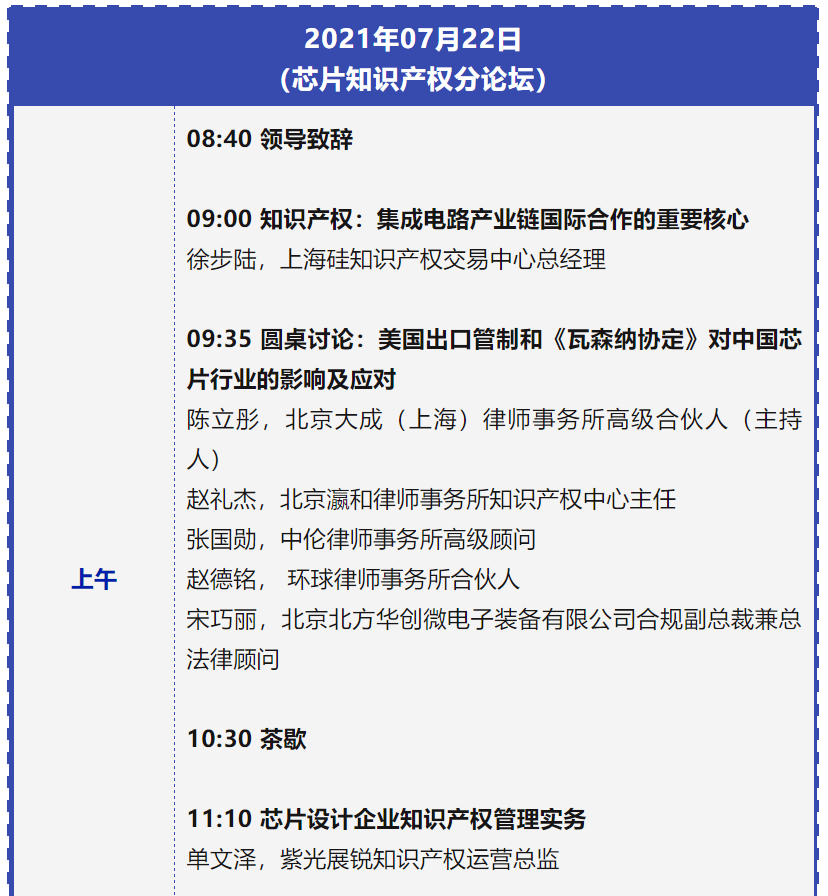 2021年07月22日
（芯片知识产权分论坛）

上午

08:40 领导致辞

09:00 知识产权：集成电路产业链国际合作的重要核心
徐步陆，上海硅知识产权交易中心总经理

09:35 圆桌讨论：美国出口管制和《瓦森纳协定》对中国芯片行业的影响及应对
陈立彤，北京大成（上海）律师事务所高级合伙人（主持人）
赵礼杰，北京瀛和律师事务所知识产权中心主任
张国勋，中伦律师事务所高级顾问
赵德铭， 环球律师事务所合伙人
宋巧丽，北京北方华创微电子装备有限公司合规副总裁兼总法律顾问

10:30 茶歇

11:10 芯片设计企业知识产权管理实务
单文泽，紫光展锐知识产权运营总监